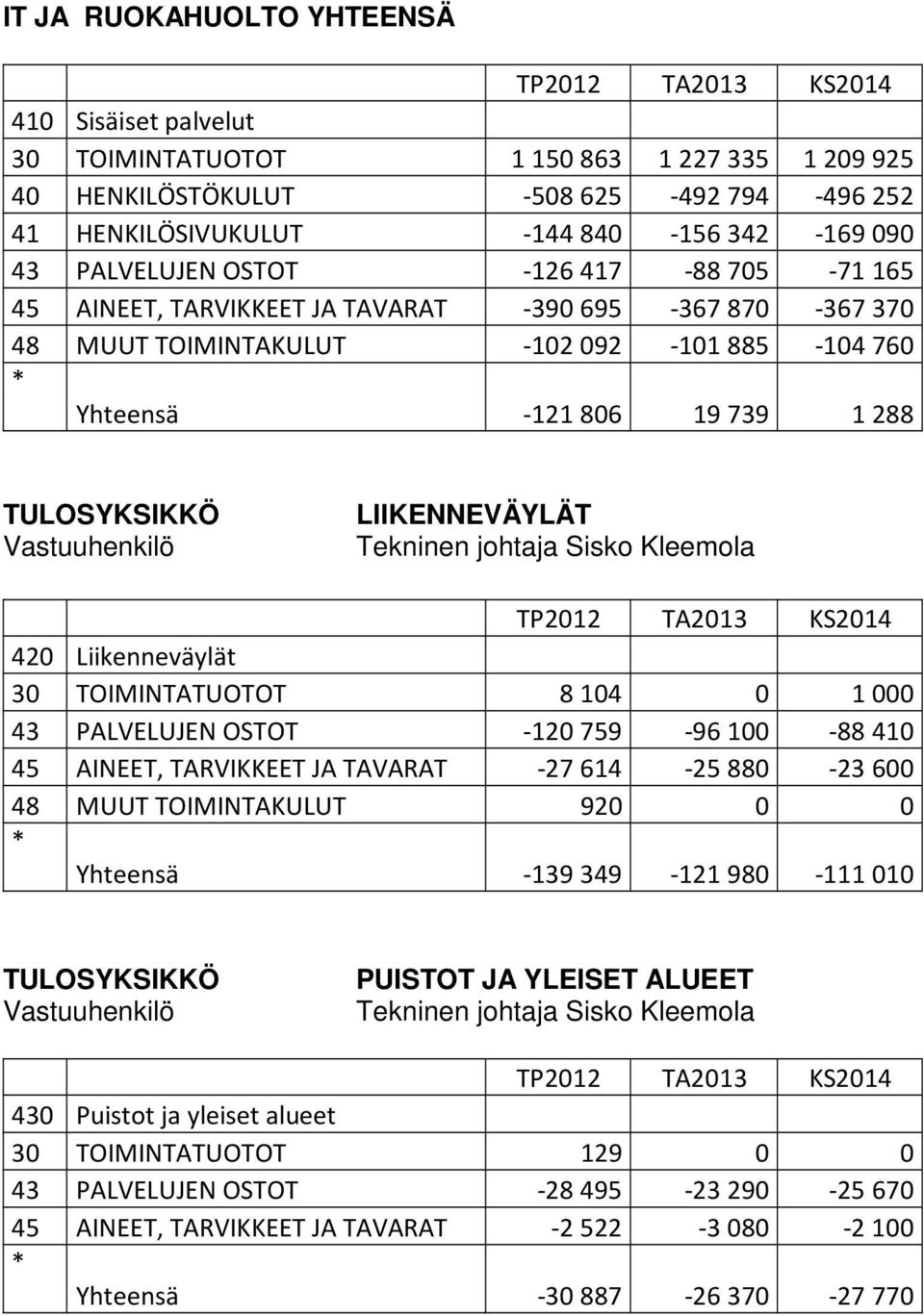 IT JA RUOKAHUOLTO YHTEENSÄ

| | | TP2012 | TA2013 | KS2014 |
|---|---|---|---|---|
| 410 | Sisäiset palvelut | | | |
| 30 | TOIMINTATUOTOT | 1 150 863 | 1 227 335 | 1 209 925 |
| 40 | HENKILÖSTÖKULUT | -508 625 | -492 794 | -496 252 |
| 41 | HENKILÖSIVUKULUT | -144 840 | -156 342 | -169 090 |
| 43 | PALVELUJEN OSTOT | -126 417 | -88 705 | -71 165 |
| 45 | AINEET, TARVIKKEET JA TAVARAT | -390 695 | -367 870 | -367 370 |
| 48 | MUUT TOIMINTAKULUT | -102 092 | -101 885 | -104 760 |
| * | Yhteensä | -121 806 | 19 739 | 1 288 |

TULOSYKSIKKÖ LIIKENNEVÄYLÄT
Vastuuhenkilö Tekninen johtaja Sisko Kleemola

| | | TP2012 | TA2013 | KS2014 |
|---|---|---|---|---|
| 420 | Liikenneväylät | | | |
| 30 | TOIMINTATUOTOT | 8 104 | 0 | 1 000 |
| 43 | PALVELUJEN OSTOT | -120 759 | -96 100 | -88 410 |
| 45 | AINEET, TARVIKKEET JA TAVARAT | -27 614 | -25 880 | -23 600 |
| 48 | MUUT TOIMINTAKULUT | 920 | 0 | 0 |
| * | Yhteensä | -139 349 | -121 980 | -111 010 |

TULOSYKSIKKÖ PUISTOT JA YLEISET ALUEET
Vastuuhenkilö Tekninen johtaja Sisko Kleemola

| | | TP2012 | TA2013 | KS2014 |
|---|---|---|---|---|
| 430 | Puistot ja yleiset alueet | | | |
| 30 | TOIMINTATUOTOT | 129 | 0 | 0 |
| 43 | PALVELUJEN OSTOT | -28 495 | -23 290 | -25 670 |
| 45 | AINEET, TARVIKKEET JA TAVARAT | -2 522 | -3 080 | -2 100 |
| * | Yhteensä | -30 887 | -26 370 | -27 770 |